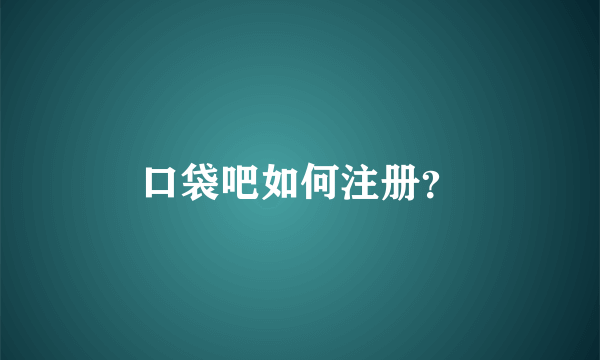 口袋吧如何注册?